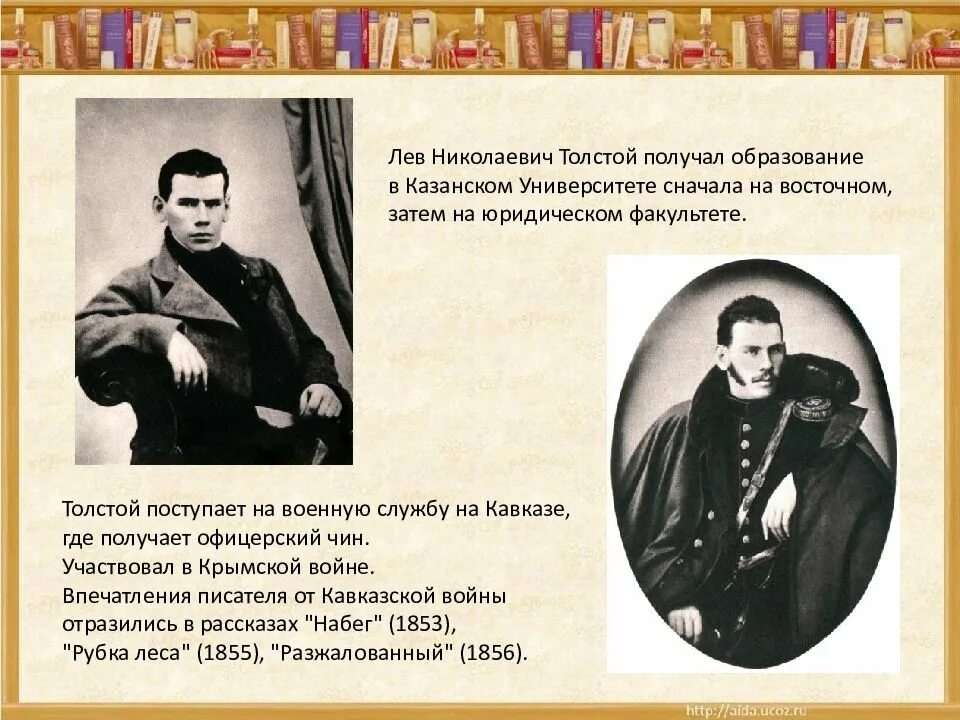 Лев Николаевич Толстой получал образование в Казанском Университете сначала на восточном, затем на юридическом факультете.

Толстой поступает на военную службу на Кавказе, где получает офицерский чин.
Участвовал в Крымской войне.
Впечатления писателя от Кавказской войны отразились в рассказах "Набег" (1853), "Рубка леса" (1855), "Разжалованный" (1856).

http://aida.ucoz.ru